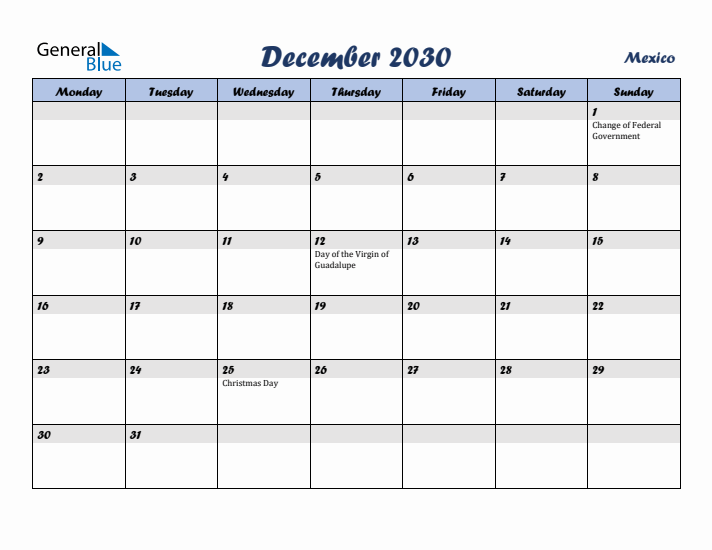 General Blue

December 2030

Mexico

| Monday | Tuesday | Wednesday | Thursday | Friday | Saturday | Sunday |
|---|---|---|---|---|---|---|
| | | | | | | 1 Change of Federal Government |
| 2 | 3 | 4 | 5 | 6 | 7 | 8 |
| 9 | 10 | 11 | 12 Day of the Virgin of Guadalupe | 13 | 14 | 15 |
| 16 | 17 | 18 | 19 | 20 | 21 | 22 |
| 23 | 24 | 25 Christmas Day | 26 | 27 | 28 | 29 |
| 30 | 31 | | | | | |